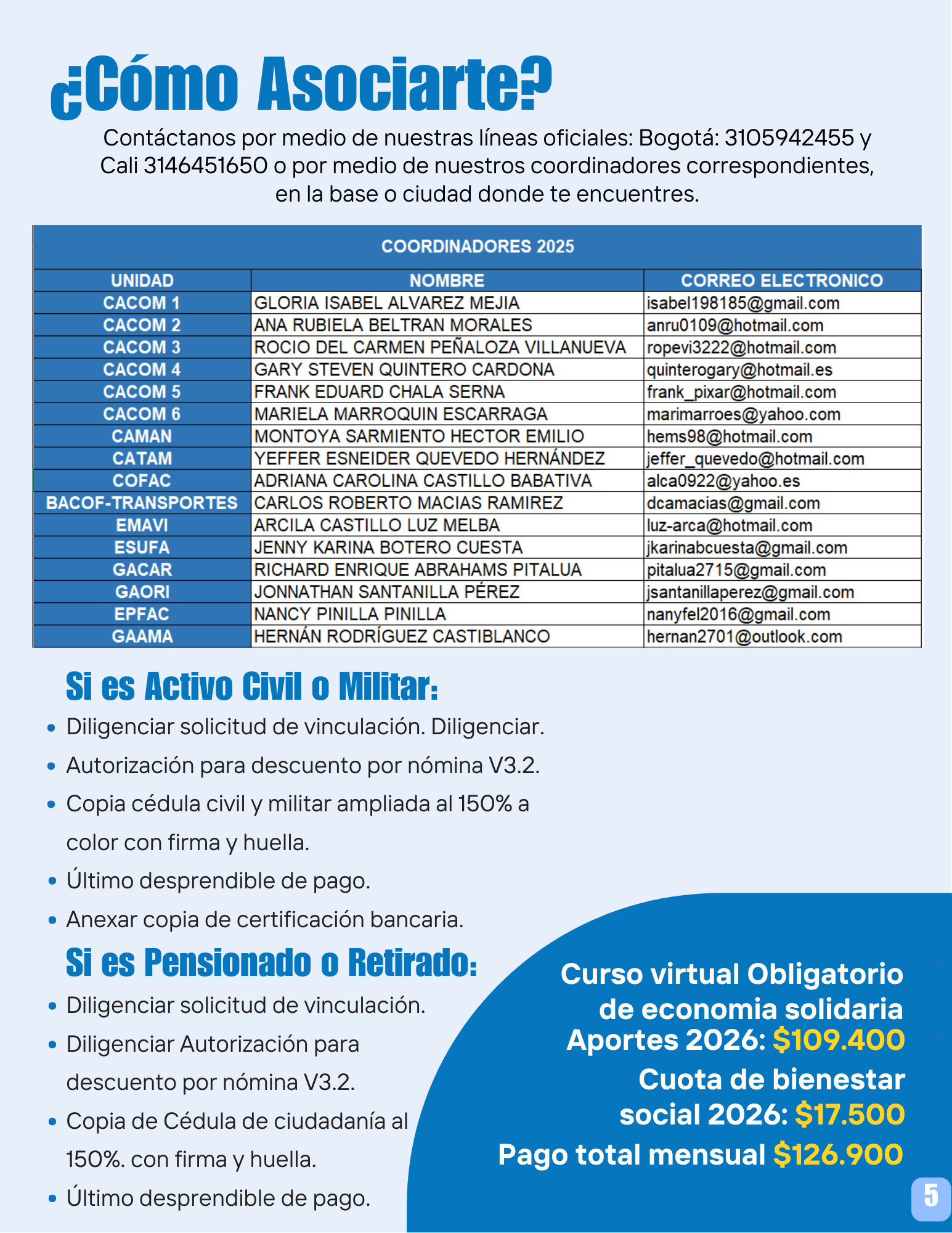 ¿Cómo Asociarte?

Contáctanos por medio de nuestras líneas oficiales: Bogotá: 3105942455 y Cali 3146451650 o por medio de nuestros coordinadores correspondientes, en la base o ciudad donde te encuentres.

COORDINADORES 2025

| UNIDAD | NOMBRE | CORREO ELECTRONICO |
|---|---|---|
| CACOM 1 | GLORIA ISABEL ALVAREZ MEJIA | isabel198185@gmail.com |
| CACOM 2 | ANA RUBIELA BELTRAN MORALES | anru0109@hotmail.com |
| CACOM 3 | ROCIO DEL CARMEN PEÑALOZA VILLANUEVA | ropevi3222@hotmail.com |
| CACOM 4 | GARY STEVEN QUINTERO CARDONA | quinterogary@hotmail.es |
| CACOM 5 | FRANK EDUARD CHALA SERNA | frank_pixar@hotmail.com |
| CACOM 6 | MARIELA MARROQUIN ESCARRAGA | marimarroes@yahoo.com |
| CAMAN | MONTOYA SARMIENTO HECTOR EMILIO | hems98@hotmail.com |
| CATAM | YEFFER ESNEIDER QUEVEDO HERNÁNDEZ | jeffer_quevedo@hotmail.com |
| COFAC | ADRIANA CAROLINA CASTILLO BABATIVA | alca0922@yahoo.es |
| BACOF-TRANSPORTES | CARLOS ROBERTO MACIAS RAMIREZ | dcamacias@gmail.com |
| EMAVI | ARCILA CASTILLO LUZ MELBA | luz-arca@hotmail.com |
| ESUFA | JENNY KARINA BOTERO CUESTA | jkarinabcuesta@gmail.com |
| GACAR | RICHARD ENRIQUE ABRAHAMS PITALUA | pitalua2715@gmail.com |
| GAORI | JONNATHAN SANTANILLA PÉREZ | jsantanillaperez@gmail.com |
| EPFAC | NANCY PINILLA PINILLA | nanyfel2016@gmail.com |
| GAAMA | HERNÁN RODRÍGUEZ CASTIBLANCO | hernan2701@outlook.com |

Si es Activo Civil o Militar:
• Diligenciar solicitud de vinculación. Diligenciar.
• Autorización para descuento por nómina V3.2.
• Copia cédula civil y militar ampliada al 150% a color con firma y huella.
• Último desprendible de pago.
• Anexar copia de certificación bancaria.

Si es Pensionado o Retirado:
• Diligenciar solicitud de vinculación.
• Diligenciar Autorización para descuento por nómina V3.2.
• Copia de Cédula de ciudadanía al 150%. con firma y huella.
• Último desprendible de pago.

Curso virtual Obligatorio de economia solidaria
Aportes 2026: $109.400
Cuota de bienestar social 2026: $17.500
Pago total mensual $126.900

5